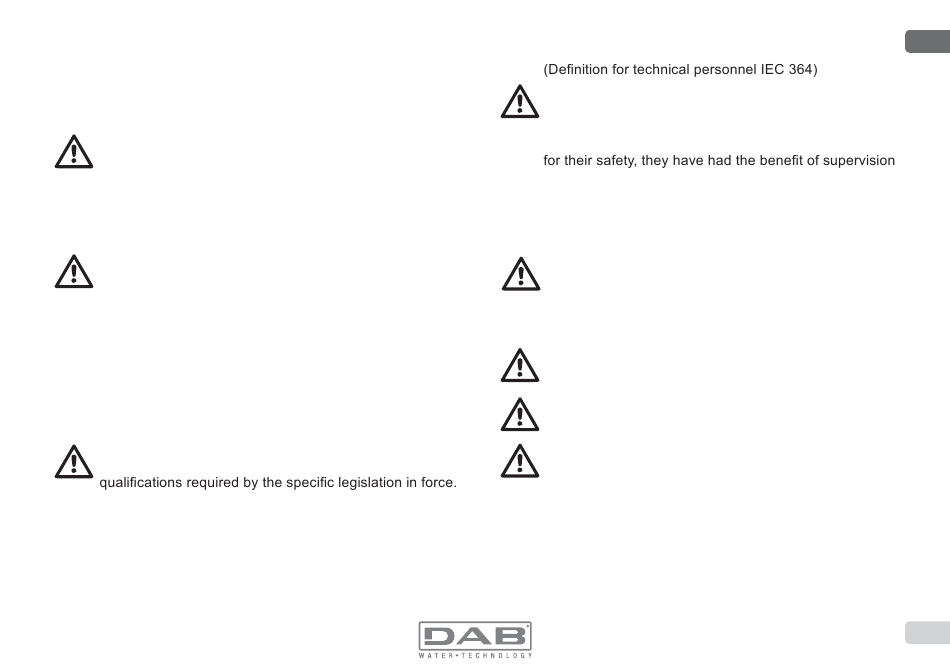 qualifications required by the specific legislation in force.

(Definition for technical personnel IEC 364)

for their safety, they have had the benefit of supervision

DAB
WATER•TECHNOLOGY